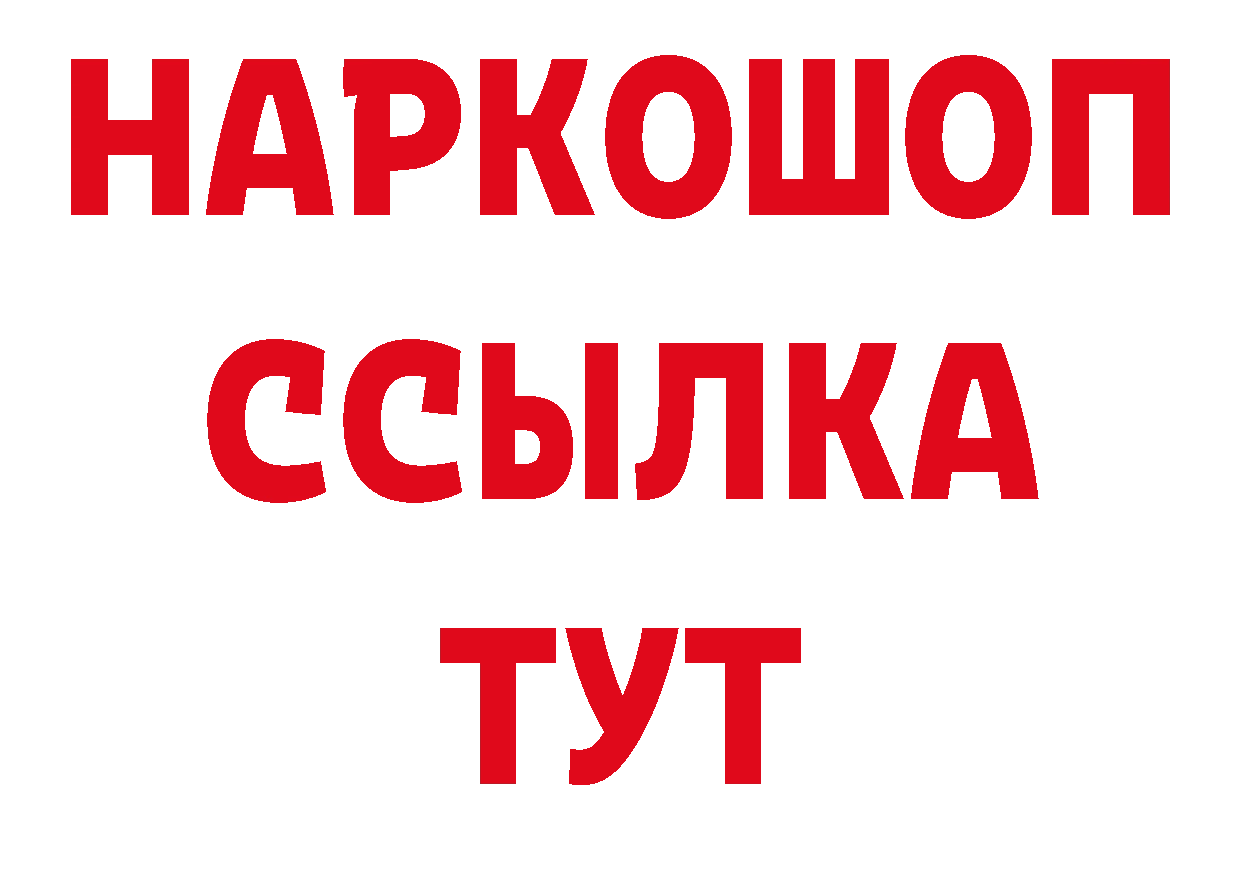 НАРКОШОП
ССЫЛКА
ТУТ